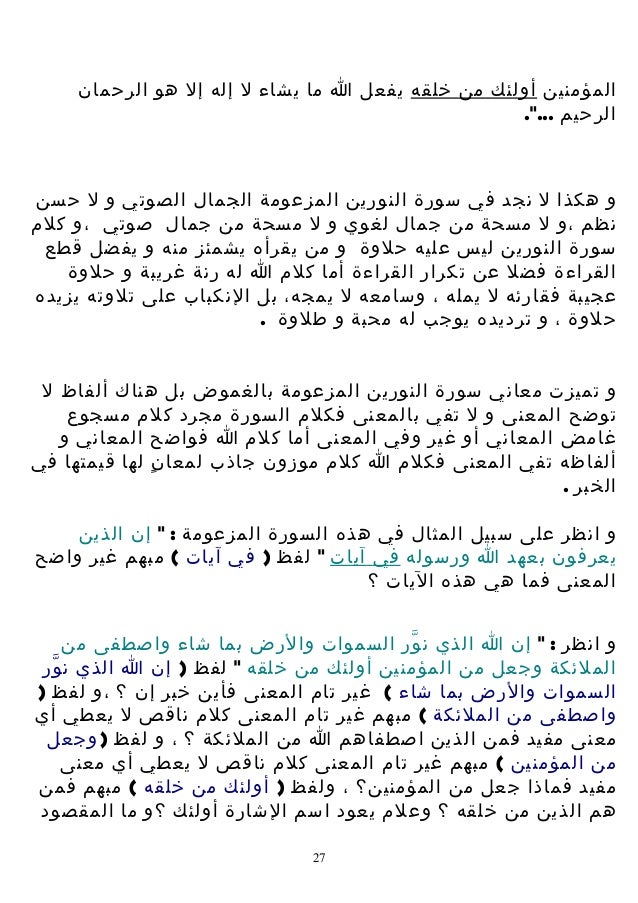 المؤمنين أولئك من خلقه يفعل الله ما يشاء لا إله إلا هو الرحمان الرحيم ...".

و هكذا لا نجد في سورة النورين المزعومة الجمال الصوتي و لا حسن نظم ،و لا مسحة من جمال لغوي و لا مسحة من جمال صوتي ،و كلام سورة النورين ليس عليه حلاوة و من يقرأه يشمئز منه و يفضل قطع القراءة فضلا عن تكرار القراءة أما كلام الله له رنة غريبة و حلاوة عجيبة فقارئه لا يمله ، وسامعه لا يمجه، بل الإنكباب على تلاوته يزيده حلاوة ، و ترديده يوجب له محبة و طلاوة .

و تميزت معاني سورة النورين المزعومة بالغموض بل هناك ألفاظ لا توضح المعنى و لا تفي بالمعنى فكلام السورة مجرد كلام مسجوع غامض المعاني أو غير وفي المعنى أما كلام الله فواضح المعاني و ألفاظه تفي المعنى فكلام الله كلام موزون جاذب لمعانٍ لها قيمتها في الخبر.

و انظر على سبيل المثال في هذه السورة المزعومة : " إن الذين يعرفون بعهد الله ورسوله في آيات " لفظ ( في آيات ) مبهم غير واضح المعنى فما هي هذه الآيات ؟

و انظر : " إن الله الذي نوَّر السموات والأرض بما شاء واصطفى من الملائكة وجعل من المؤمنين أولئك من خلقه " لفظ ( إن الله الذي نوَّر السموات والأرض بما شاء ) غير تام المعنى فأين خبر إن ؟ ،و لفظ ( واصطفى من الملائكة ) مبهم غير تام المعنى كلام ناقص لا يعطي أي معنى مفيد فمن الذين اصطفاهم الله من الملائكة ؟ ، و لفظ (وجعل من المؤمنين ) مبهم غير تام المعنى كلام ناقص لا يعطي أي معنى مفيد فماذا جعل من المؤمنين؟ ، ولفظ ( أولئك من خلقه ) مبهم فمن هم الذين من خلقه ؟ وعلام يعود اسم الإشارة أولئك ؟و ما المقصود

27